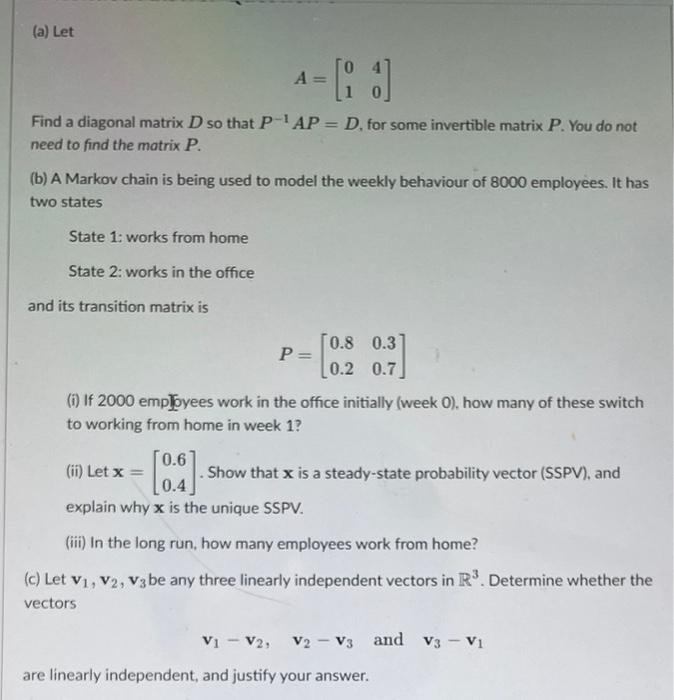 (a) Let

$A = \begin{bmatrix} 0 & 4 \\ 1 & 0 \end{bmatrix}$

Find a diagonal matrix $D$ so that $P^{-1}AP = D$, for some invertible matrix $P$. You do not need to find the matrix $P$.

(b) A Markov chain is being used to model the weekly behaviour of 8000 employees. It has two states

State 1: works from home

State 2: works in the office

and its transition matrix is

$P = \begin{bmatrix} 0.8 & 0.3 \\ 0.2 & 0.7 \end{bmatrix}$

(i) If 2000 employees work in the office initially (week 0), how many of these switch to working from home in week 1?

(ii) Let $\mathbf{x} = \begin{bmatrix} 0.6 \\ 0.4 \end{bmatrix}$. Show that $\mathbf{x}$ is a steady-state probability vector (SSPV), and explain why $\mathbf{x}$ is the unique SSPV.

(iii) In the long run, how many employees work from home?

(c) Let $\mathbf{v}_1, \mathbf{v}_2, \mathbf{v}_3$ be any three linearly independent vectors in $\mathbb{R}^3$. Determine whether the vectors

$\mathbf{v}_1 - \mathbf{v}_2, \quad \mathbf{v}_2 - \mathbf{v}_3 \quad \text{and} \quad \mathbf{v}_3 - \mathbf{v}_1$

are linearly independent, and justify your answer.